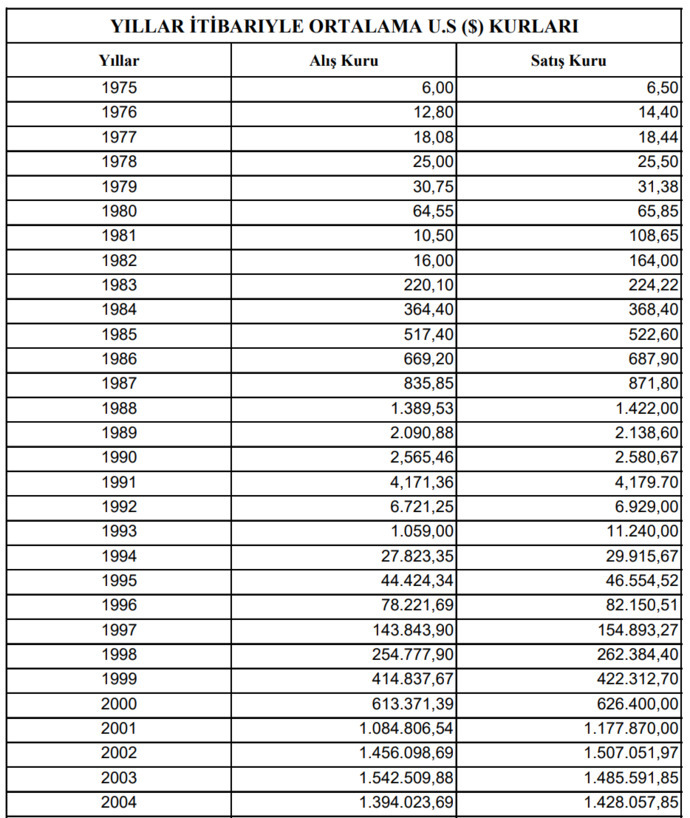 YILLAR İTİBARIYLE ORTALAMA U.S ($) KURLARI

| Yıllar | Alış Kuru | Satış Kuru |
|---|---|---|
| 1975 | 6,00 | 6,50 |
| 1976 | 12,80 | 14,40 |
| 1977 | 18,08 | 18,44 |
| 1978 | 25,00 | 25,50 |
| 1979 | 30,75 | 31,38 |
| 1980 | 64,55 | 65,85 |
| 1981 | 10,50 | 108,65 |
| 1982 | 16,00 | 164,00 |
| 1983 | 220,10 | 224,22 |
| 1984 | 364,40 | 368,40 |
| 1985 | 517,40 | 522,60 |
| 1986 | 669,20 | 687,90 |
| 1987 | 835,85 | 871,80 |
| 1988 | 1.389,53 | 1.422,00 |
| 1989 | 2.090,88 | 2.138,60 |
| 1990 | 2,565,46 | 2.580,67 |
| 1991 | 4,171,36 | 4,179.70 |
| 1992 | 6.721,25 | 6.929,00 |
| 1993 | 1.059,00 | 11.240,00 |
| 1994 | 27.823,35 | 29.915,67 |
| 1995 | 44.424,34 | 46.554,52 |
| 1996 | 78.221,69 | 82.150,51 |
| 1997 | 143.843,90 | 154.893,27 |
| 1998 | 254.777,90 | 262.384,40 |
| 1999 | 414.837,67 | 422.312,70 |
| 2000 | 613.371,39 | 626.400,00 |
| 2001 | 1.084.806,54 | 1.177.870,00 |
| 2002 | 1.456.098,69 | 1.507.051,97 |
| 2003 | 1.542.509,88 | 1.485.591,85 |
| 2004 | 1.394.023,69 | 1.428.057,85 |